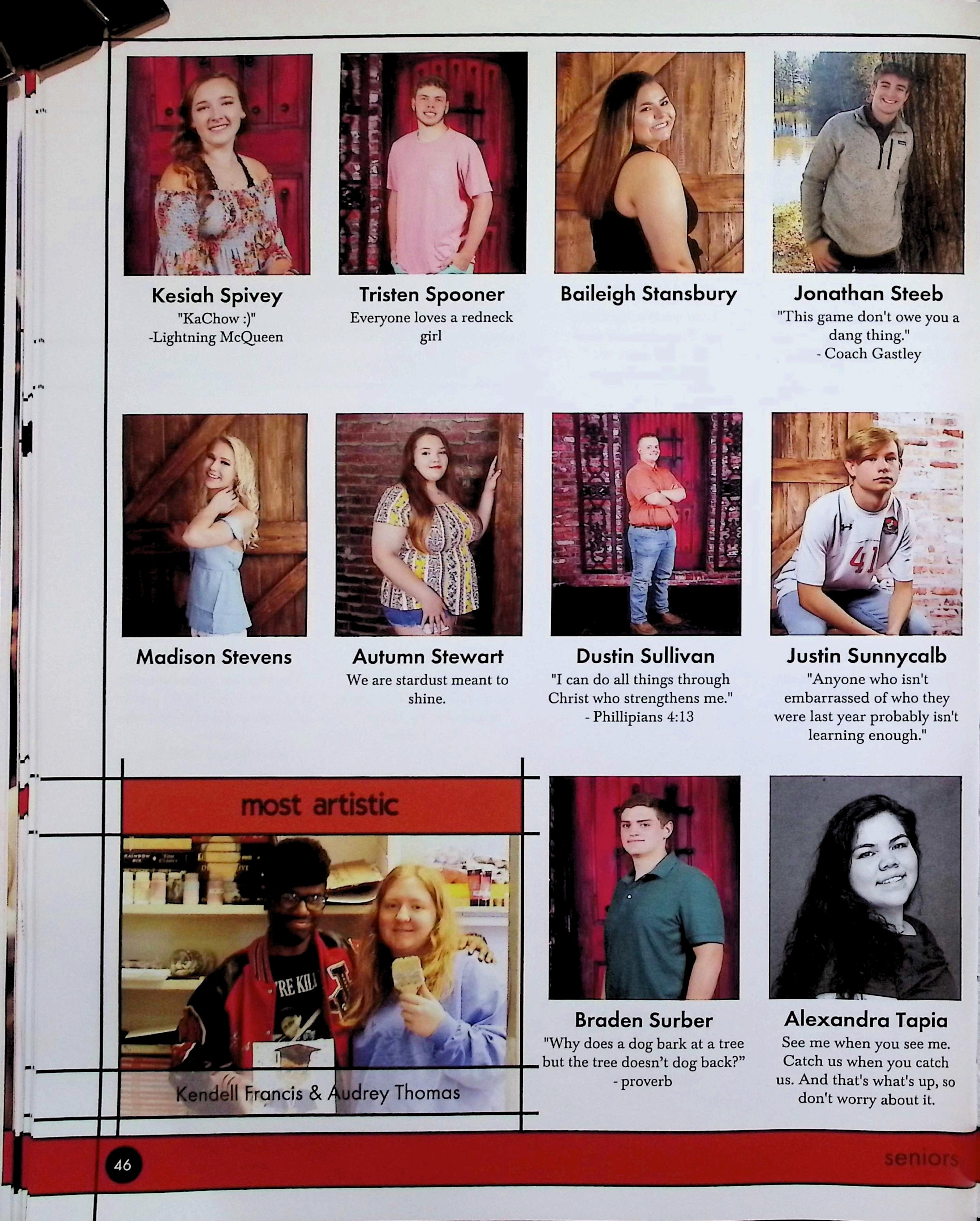 Kesiah Spivey
"KaChow :)"
-Lightning McQueen

Tristen Spooner
Everyone loves a redneck girl

Baileigh Stansbury

Jonathan Steeb
"This game don't owe you a dang thing."
- Coach Gastley

Madison Stevens

Autumn Stewart
We are stardust meant to shine.

Dustin Sullivan
"I can do all things through Christ who strengthens me."
- Phillipians 4:13

Justin Sunnycalb
"Anyone who isn't embarrassed of who they were last year probably isn't learning enough."

most artistic

Kendell Francis & Audrey Thomas

Braden Surber
"Why does a dog bark at a tree but the tree doesn't dog back?"
- proverb

Alexandra Tapia
See me when you see me. Catch us when you catch us. And that's what's up, so don't worry about it.

46

seniors